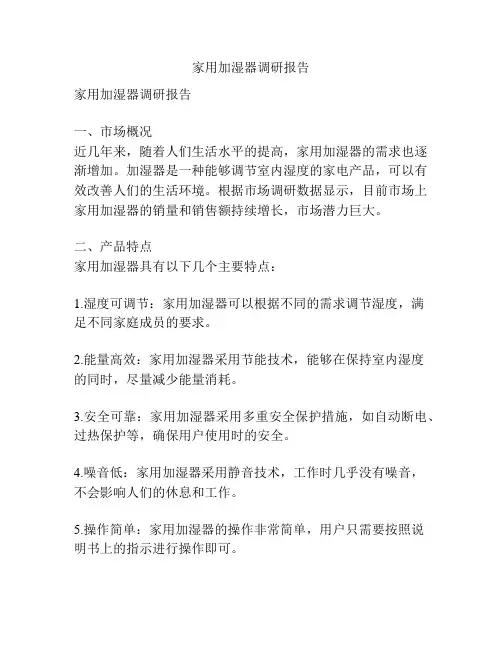 家用加湿器调研报告

家用加湿器调研报告

一、市场概况
近几年来，随着人们生活水平的提高，家用加湿器的需求也逐渐增加。加湿器是一种能够调节室内湿度的家电产品，可以有效改善人们的生活环境。根据市场调研数据显示，目前市场上家用加湿器的销量和销售额持续增长，市场潜力巨大。

二、产品特点
家用加湿器具有以下几个主要特点：

1.湿度可调节：家用加湿器可以根据不同的需求调节湿度，满足不同家庭成员的要求。

2.能量高效：家用加湿器采用节能技术，能够在保持室内湿度的同时，尽量减少能量消耗。

3.安全可靠：家用加湿器采用多重安全保护措施，如自动断电、过热保护等，确保用户使用时的安全。

4.噪音低：家用加湿器采用静音技术，工作时几乎没有噪音，不会影响人们的休息和工作。

5.操作简单：家用加湿器的操作非常简单，用户只需要按照说明书上的指示进行操作即可。